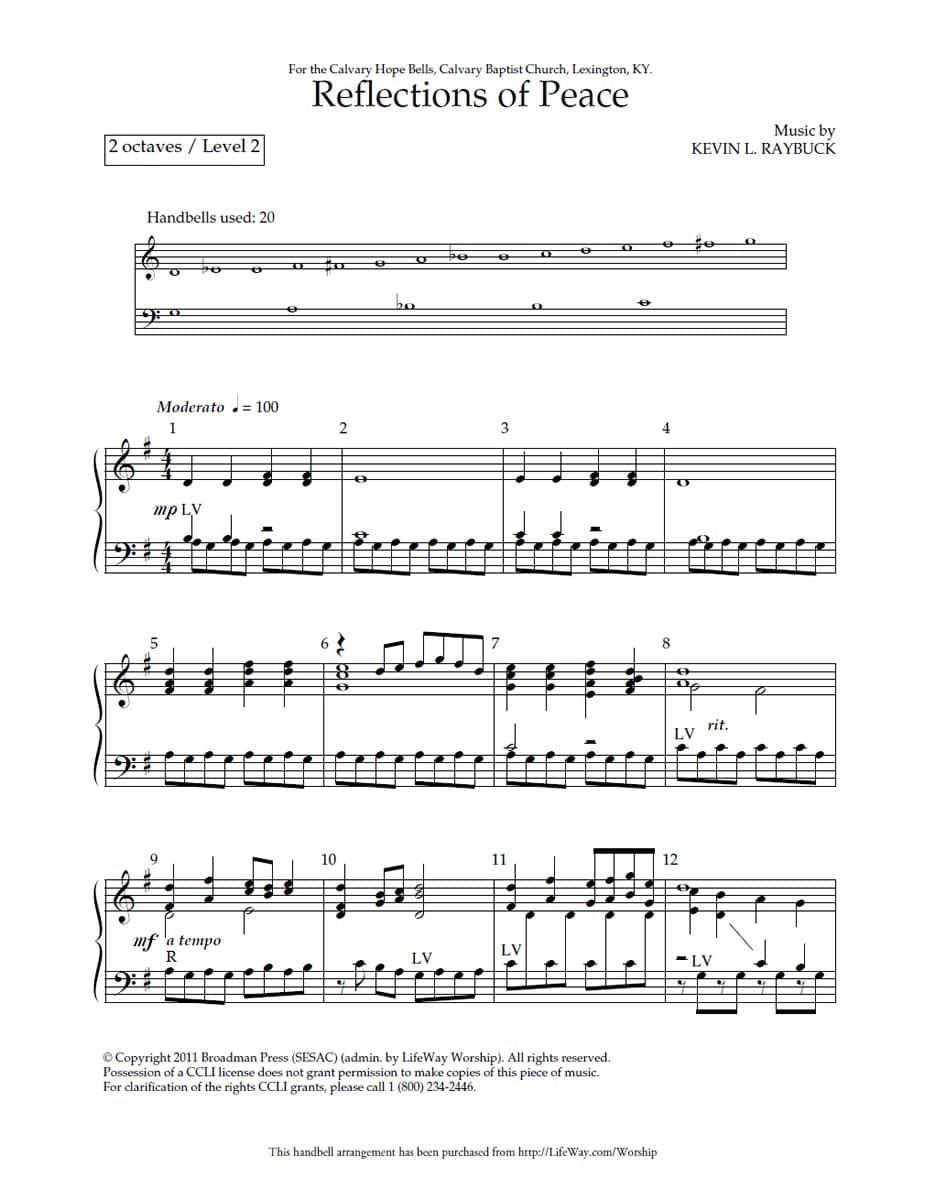 For the Calvary Hope Bells, Calvary Baptist Church, Lexington, KY.

Reflections of Peace

2 octaves / Level 2

Music by
KEVIN L. RAYBUCK

Handbells used: 20

Moderato ♩ = 100

1 2 3 4

mp LV

5 6 7 8

LV rit.

9 10 11 12

mf a tempo
R

LV

LV

LV

© Copyright 2011 Broadman Press (SESAC) (admin. by LifeWay Worship). All rights reserved.
Possession of a CCLI license does not grant permission to make copies of this piece of music.
For clarification of the rights CCLI grants, please call 1 (800) 234-2446.

This handbell arrangement has been purchased from http://LifeWay.com/Worship